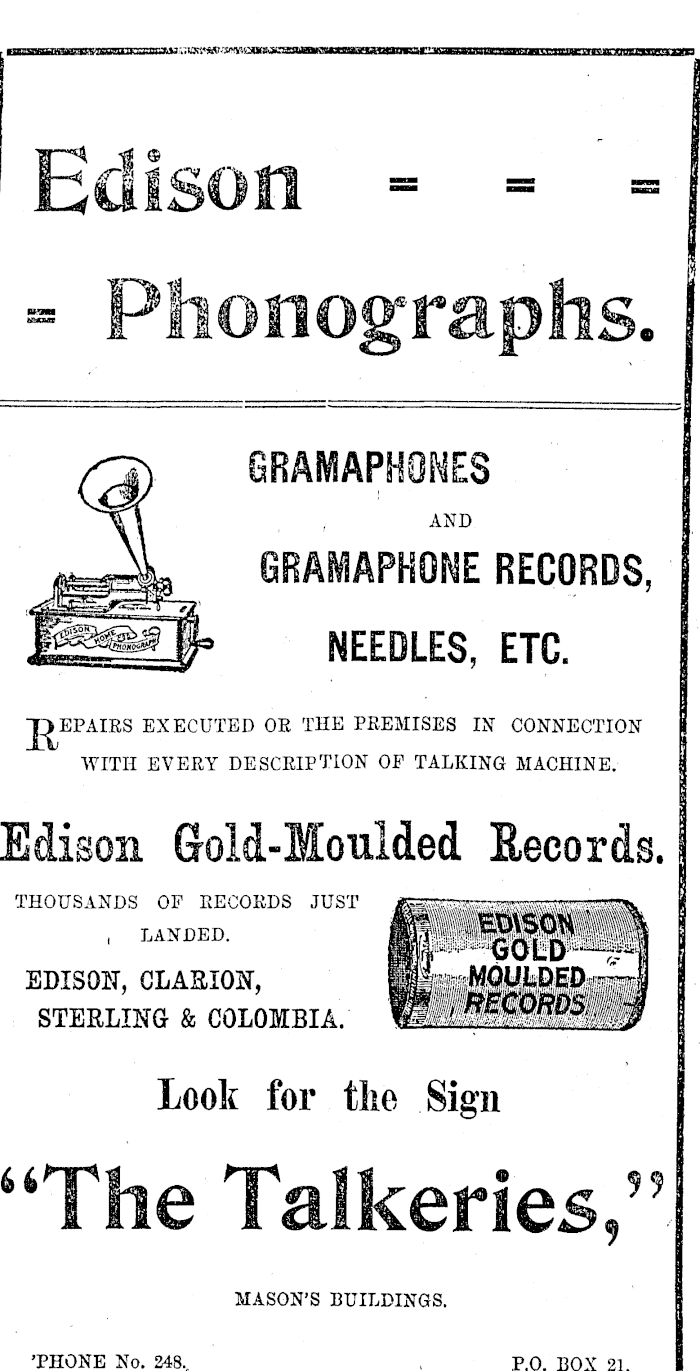 Edison = = =

= Phonographs.

EDISON HOME PHONOGRAPH

GRAMAPHONES

AND

GRAMAPHONE RECORDS,

NEEDLES, ETC.

REPAIRS EXECUTED OR THE PREMISES IN CONNECTION WITH EVERY DESCRIPTION OF TALKING MACHINE.

Edison Gold-Moulded Records.

THOUSANDS OF RECORDS JUST LANDED.

EDISON, CLARION, STERLING & COLOMBIA.

EDISON GOLD MOULDED RECORDS

Look for the Sign

"The Talkeries,"

MASON'S BUILDINGS.

'PHONE No. 248.

P.O. BOX 21.